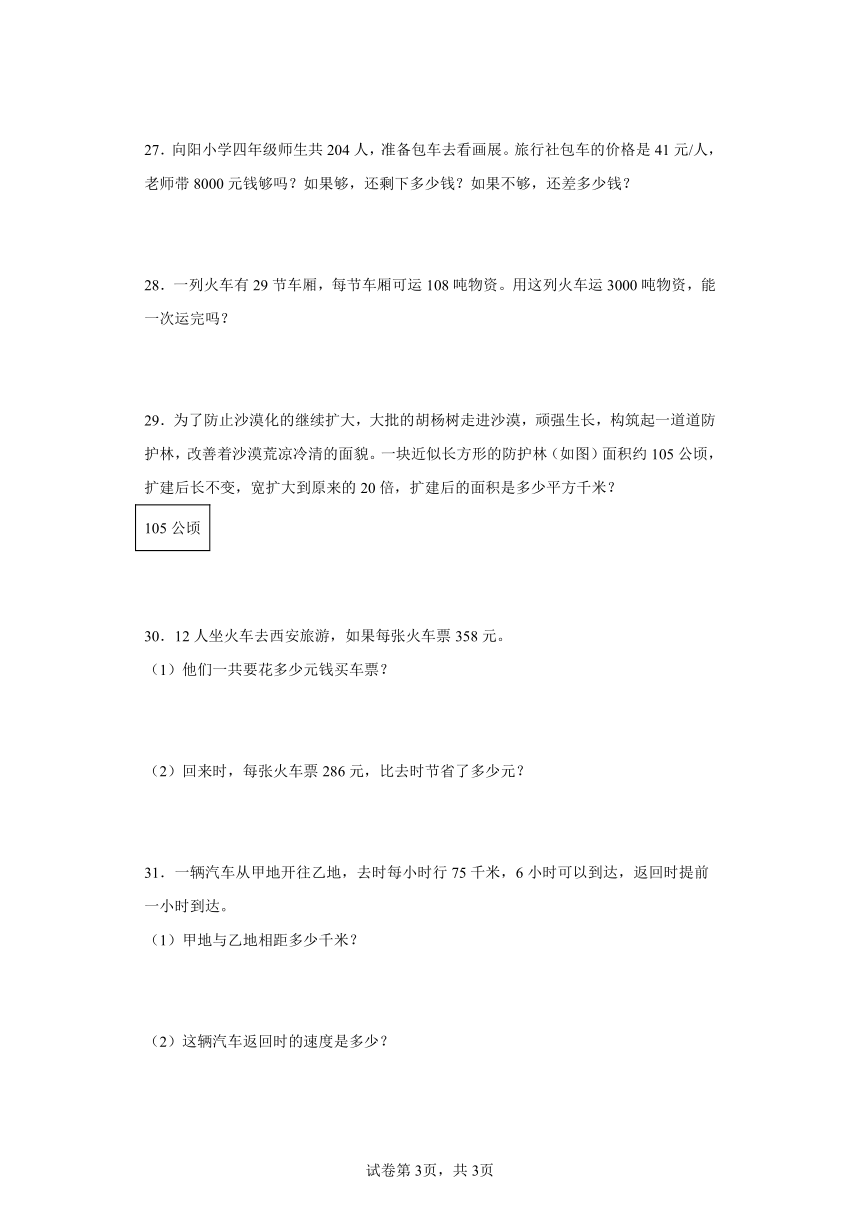 27．向阳小学四年级师生共 204 人，准备包车去看画展。旅行社包车的价格是 41 元/人，老师带 8000 元钱够吗？如果够，还剩下多少钱？如果不够，还差多少钱？

28．一列火车有 29 节车厢，每节车厢可运 108 吨物资。用这列火车运 3000 吨物资，能一次运完吗？

29．为了防止沙漠化的继续扩大，大批的胡杨树走进沙漠，顽强生长，构筑起一道道防护林，改善着沙漠荒凉冷清的面貌。一块近似长方形的防护林（如图）面积约 105 公顷，扩建后长不变，宽扩大到原来的 20 倍，扩建后的面积是多少平方千米？

105 公顷

30．12 人坐火车去西安旅游，如果每张火车票 358 元。
（1）他们一共要花多少元钱买车票？

（2）回来时，每张火车票 286 元，比去时节省了多少元？

31．一辆汽车从甲地开往乙地，去时每小时行 75 千米，6 小时可以到达，返回时提前一小时到达。
（1）甲地与乙地相距多少千米？

（2）这辆汽车返回时的速度是多少？

试卷第 3页，共 3页